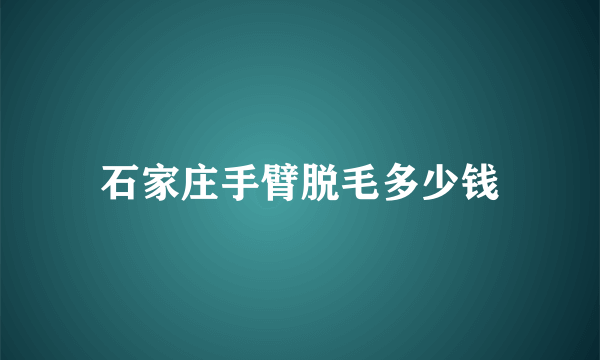 石家庄手臂脱毛多少钱